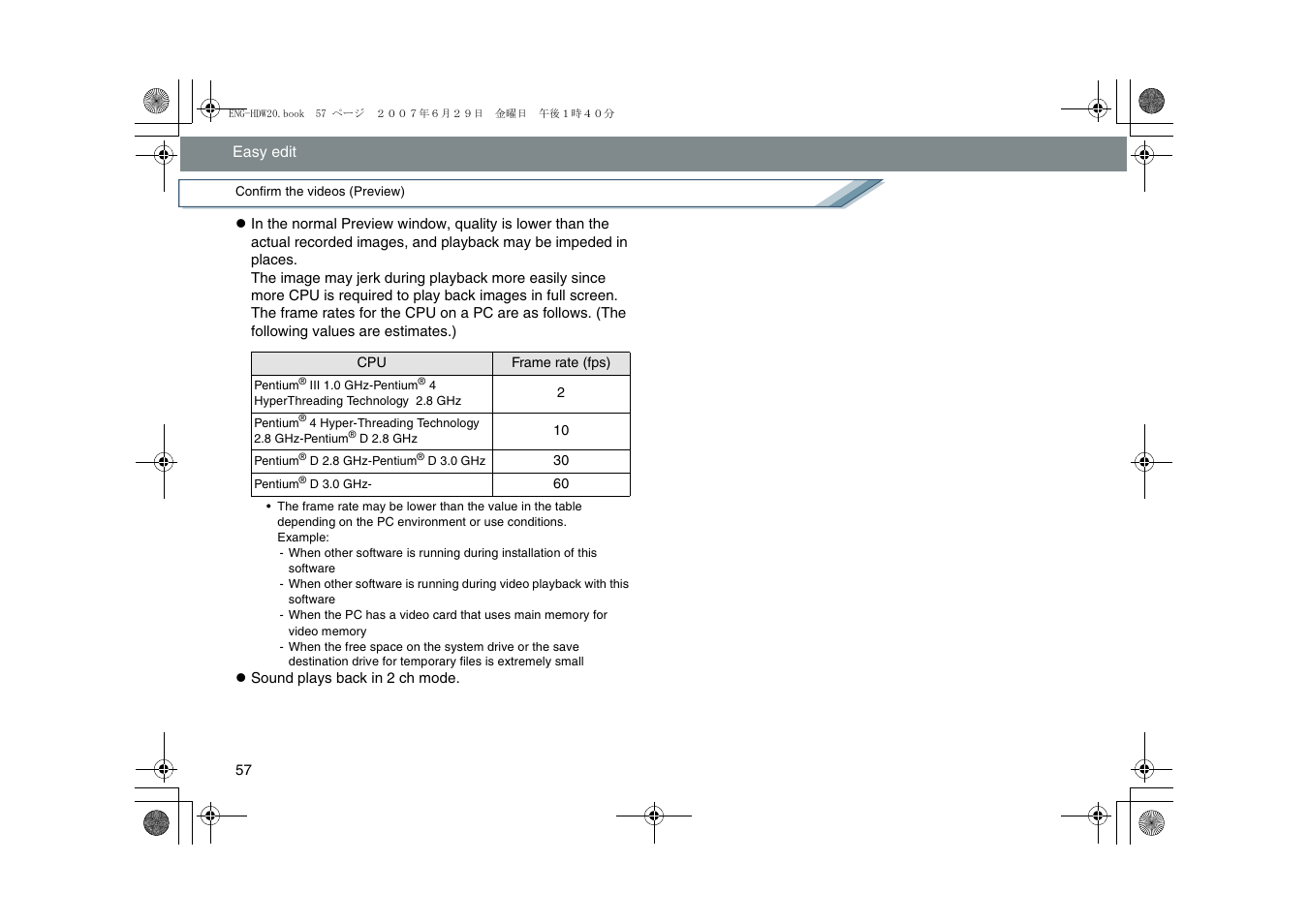 ENG-HDW20.book 57 ページ ２００７年６月２９日 金曜日 午後１時４０分

Easy edit

Confirm the videos (Preview)

● In the normal Preview window, quality is lower than the actual recorded images, and playback may be impeded in places.
The image may jerk during playback more easily since more CPU is required to play back images in full screen. The frame rates for the CPU on a PC are as follows. (The following values are estimates.)

| CPU | Frame rate (fps) |
|---|---|
| Pentium® III 1.0 GHz-Pentium® 4 HyperThreading Technology 2.8 GHz | 2 |
| Pentium® 4 Hyper-Threading Technology 2.8 GHz-Pentium® D 2.8 GHz | 10 |
| Pentium® D 2.8 GHz-Pentium® D 3.0 GHz | 30 |
| Pentium® D 3.0 GHz- | 60 |

• The frame rate may be lower than the value in the table depending on the PC environment or use conditions.
Example:
- When other software is running during installation of this software
- When other software is running during video playback with this software
- When the PC has a video card that uses main memory for video memory
- When the free space on the system drive or the save destination drive for temporary files is extremely small

● Sound plays back in 2 ch mode.

57